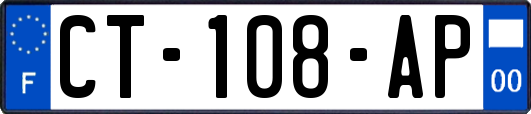 F

CT-108-AP

00